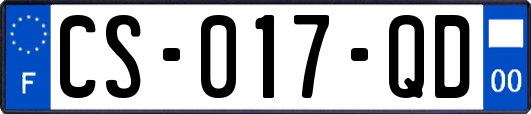 F

CS-017-QD

00